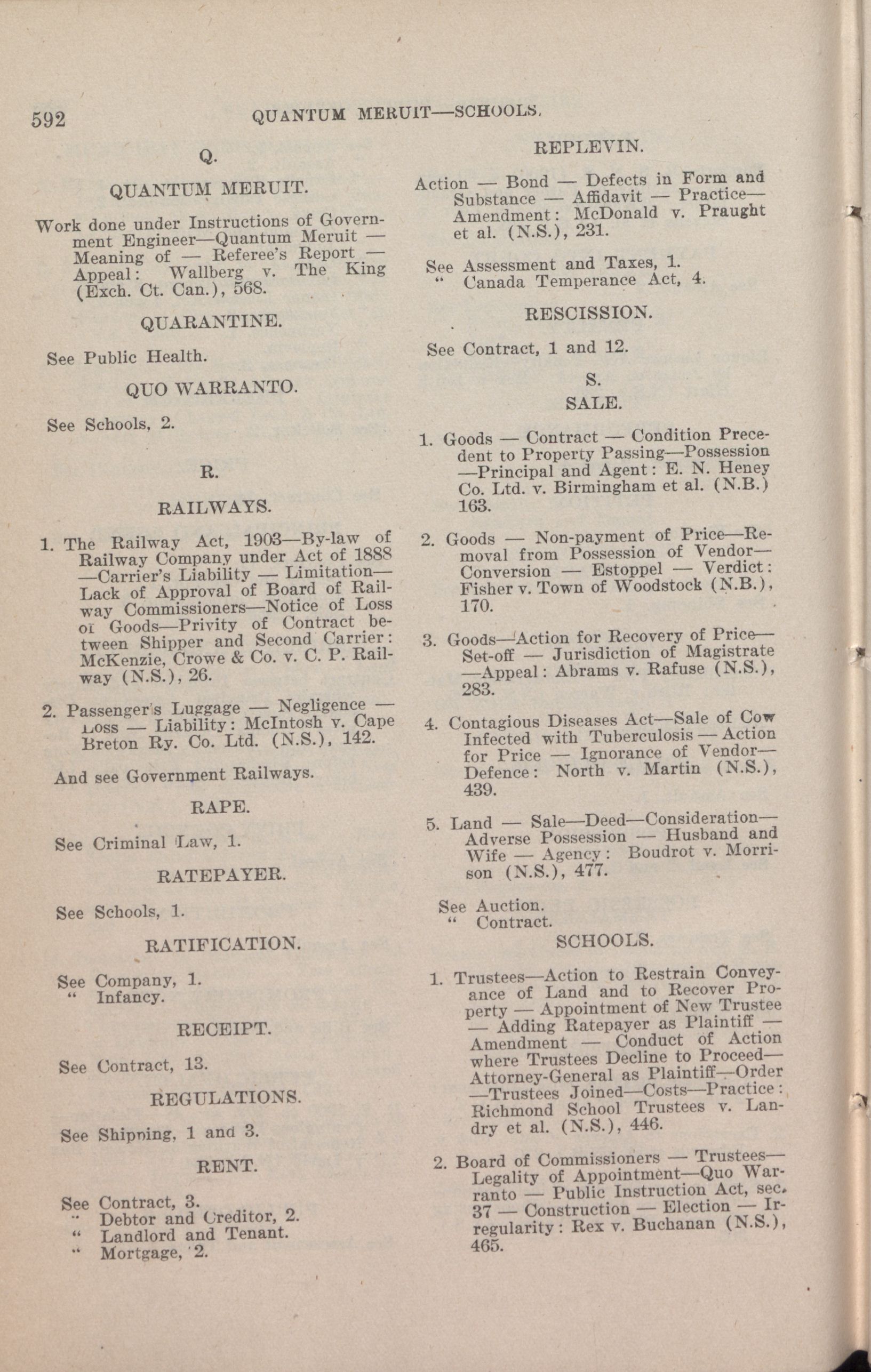 592 QUANTUM MERUIT—SCHOOLS.

Q.

QUANTUM MERUIT.

Work done under Instructions of Government Engineer—Quantum Meruit — Meaning of — Referee's Report — Appeal: Wallberg v. The King (Exch. Ct. Can.), 568.

QUARANTINE.

See Public Health.

QUO WARRANTO.

See Schools, 2.

R.

RAILWAYS.

1. The Railway Act, 1903—By-law of Railway Company under Act of 1888 —Carrier's Liability — Limitation— Lack of Approval of Board of Railway Commissioners—Notice of Loss of Goods—Privity of Contract between Shipper and Second Carrier: McKenzie, Crowe & Co. v. C. P. Railway (N.S.), 26.

2. Passenger's Luggage — Negligence — Loss — Liability: McIntosh v. Cape Breton Ry. Co. Ltd. (N.S.), 142.

And see Government Railways.

RAPE.

See Criminal Law, 1.

RATEPAYER.

See Schools, 1.

RATIFICATION.

See Company, 1.
" Infancy.

RECEIPT.

See Contract, 13.

REGULATIONS.

See Shipping, 1 and 3.

RENT.

See Contract, 3.
" Debtor and Creditor, 2.
" Landlord and Tenant.
" Mortgage, 2.

REPLEVIN.

Action — Bond — Defects in Form and Substance — Affidavit — Practice— Amendment: McDonald v. Praught et al. (N.S.), 231.

See Assessment and Taxes, 1.
" Canada Temperance Act, 4.

RESCISSION.

See Contract, 1 and 12.

S.

SALE.

1. Goods — Contract — Condition Precedent to Property Passing—Possession —Principal and Agent: E. N. Heney Co. Ltd. v. Birmingham et al. (N.B.) 163.

2. Goods — Non-payment of Price—Removal from Possession of Vendor— Conversion — Estoppel — Verdict: Fisher v. Town of Woodstock (N.B.), 170.

3. Goods—Action for Recovery of Price— Set-off — Jurisdiction of Magistrate —Appeal: Abrams v. Rafuse (N.S.), 283.

4. Contagious Diseases Act—Sale of Cow Infected with Tuberculosis — Action for Price — Ignorance of Vendor— Defence: North v. Martin (N.S.), 439.

5. Land — Sale—Deed—Consideration— Adverse Possession — Husband and Wife — Agency: Boudrot v. Morrison (N.S.), 477.

See Auction.
" Contract.

SCHOOLS.

1. Trustees—Action to Restrain Conveyance of Land and to Recover Property — Appointment of New Trustee — Adding Ratepayer as Plaintiff — Amendment — Conduct of Action where Trustees Decline to Proceed— Attorney-General as Plaintiff—Order —Trustees Joined—Costs—Practice: Richmond School Trustees v. Landry et al. (N.S.), 446.

2. Board of Commissioners — Trustees— Legality of Appointment—Quo Warranto — Public Instruction Act, sec. 37 — Construction — Election — Irregularity: Rex v. Buchanan (N.S.), 465.